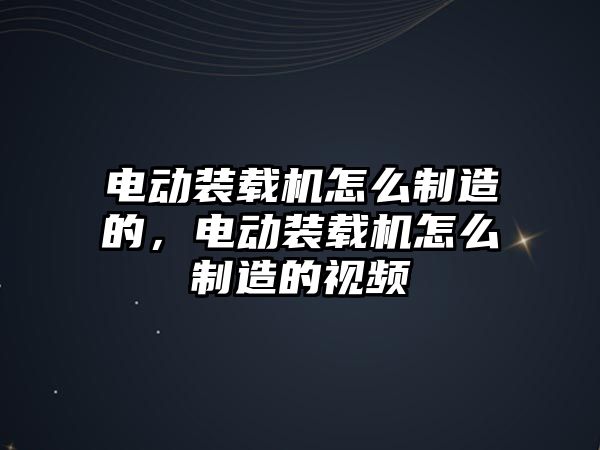 电动装载机怎么制造的，电动装载机怎么制造的视频